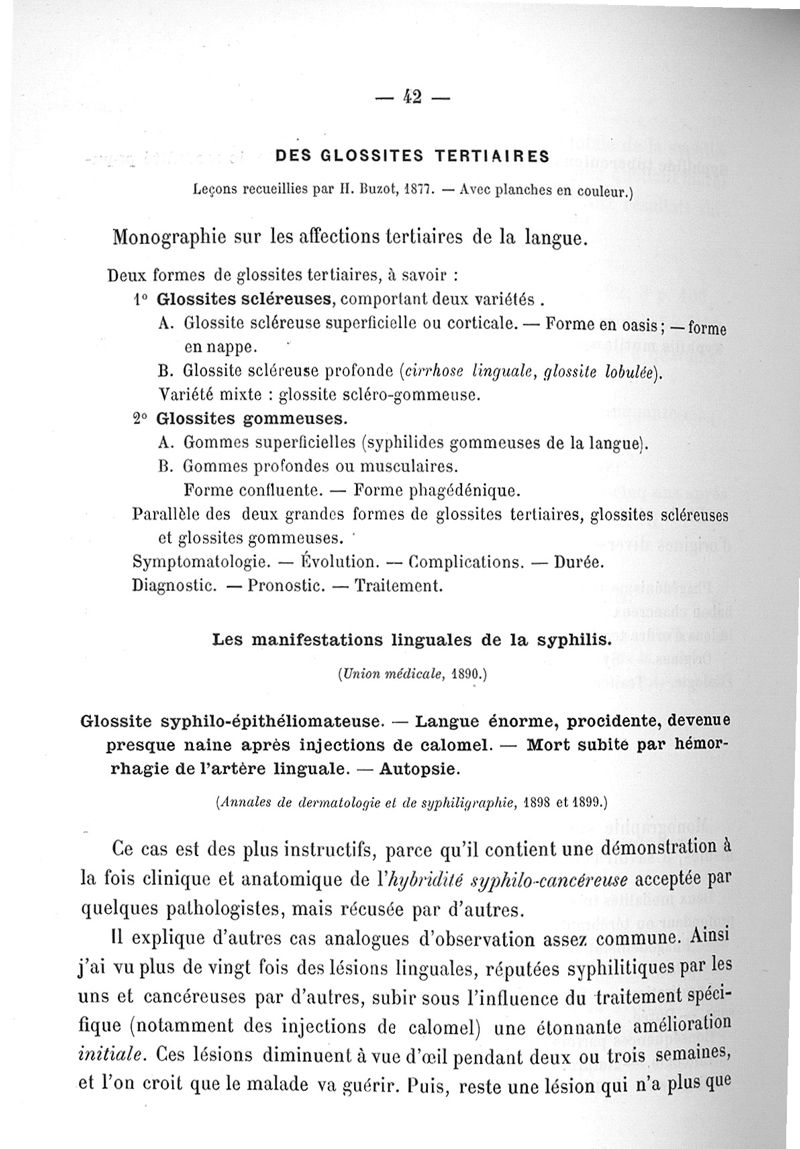 — 42 —

DES GLOSSITES TERTIAIRES

Leçons recueillies par H. Buzot, 1877. — Avec planches en couleur.)

Monographie sur les affections tertiaires de la langue.

Deux formes de glossites tertiaires, à savoir :

1° Glossites scléreuses, comportant deux variétés .

A. Glossite scléreuse superficielle ou corticale. — Forme en oasis ; — forme en nappe.

B. Glossite scléreuse profonde (cirrhose linguale, glossite lobulée).

Variété mixte : glossite scléro-gommeuse.

2° Glossites gommeuses.

A. Gommes superficielles (syphilides gommeuses de la langue).

B. Gommes profondes ou musculaires.

Forme confluente. — Forme phagédénique.

Parallèle des deux grandes formes de glossites tertiaires, glossites scléreuses et glossites gommeuses.

Symptomatologie. — Évolution. — Complications. — Durée.

Diagnostic. — Pronostic. — Traitement.

Les manifestations linguales de la syphilis.

(Union médicale, 1890.)

Glossite syphilo-épithéliomateuse. — Langue énorme, procidente, devenue presque naine après injections de calomel. — Mort subite par hémorrhagie de l'artère linguale. — Autopsie.

(Annales de dermatologie et de syphiligraphie, 1898 et 1899.)

Ce cas est des plus instructifs, parce qu'il contient une démonstration à la fois clinique et anatomique de l'hybridité syphilo-cancéreuse acceptée par quelques pathologistes, mais récusée par d'autres.

Il explique d'autres cas analogues d'observation assez commune. Ainsi j'ai vu plus de vingt fois des lésions linguales, réputées syphilitiques par les uns et cancéreuses par d'autres, subir sous l'influence du traitement spécifique (notamment des injections de calomel) une étonnante amélioration initiale. Ces lésions diminuent à vue d'œil pendant deux ou trois semaines, et l'on croit que le malade va guérir. Puis, reste une lésion qui n'a plus que